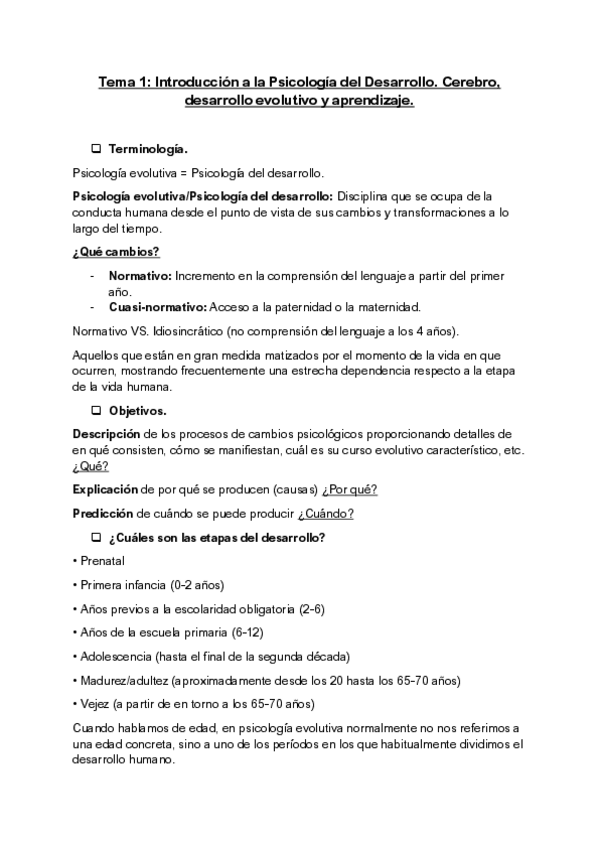 Tema 1: Introducción a la Psicología del Desarrollo. Cerebro, desarrollo evolutivo y aprendizaje.

❑ Terminología.

Psicología evolutiva = Psicología del desarrollo.

Psicología evolutiva/Psicología del desarrollo: Disciplina que se ocupa de la conducta humana desde el punto de vista de sus cambios y transformaciones a lo largo del tiempo.

¿Qué cambios?

- Normativo: Incremento en la comprensión del lenguaje a partir del primer año.
- Cuasi-normativo: Acceso a la paternidad o la maternidad.

Normativo VS. Idiosincrático (no comprensión del lenguaje a los 4 años).

Aquellos que están en gran medida matizados por el momento de la vida en que ocurren, mostrando frecuentemente una estrecha dependencia respecto a la etapa de la vida humana.

❑ Objetivos.

Descripción de los procesos de cambios psicológicos proporcionando detalles de en qué consisten, cómo se manifiestan, cuál es su curso evolutivo característico, etc. ¿Qué?

Explicación de por qué se producen (causas) ¿Por qué?

Predicción de cuándo se puede producir ¿Cuándo?

❑ ¿Cuáles son las etapas del desarrollo?

• Prenatal

• Primera infancia (0-2 años)

• Años previos a la escolaridad obligatoria (2-6)

• Años de la escuela primaria (6-12)

• Adolescencia (hasta el final de la segunda década)

• Madurez/adultez (aproximadamente desde los 20 hasta los 65-70 años)

• Vejez (a partir de en torno a los 65-70 años)

Cuando hablamos de edad, en psicología evolutiva normalmente no nos referimos a una edad concreta, sino a uno de los períodos en los que habitualmente dividimos el desarrollo humano.